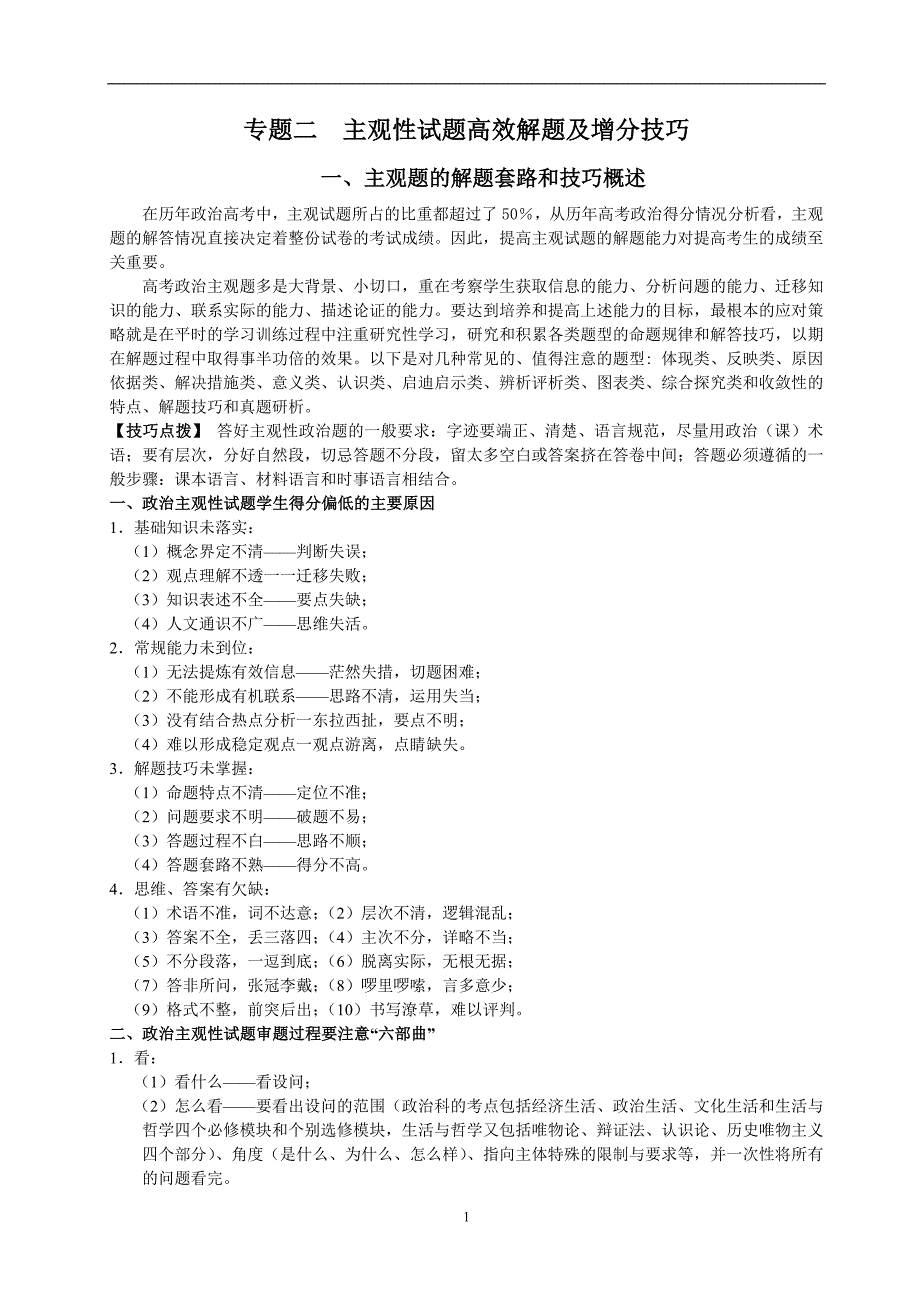 专题二　主观性试题高效解题及增分技巧

一、主观题的解题套路和技巧概述

在历年政治高考中，主观试题所占的比重都超过了 50%，从历年高考政治得分情况分析看，主观题的解答情况直接决定着整份试卷的考试成绩。因此，提高主观试题的解题能力对提高考生的成绩至关重要。

高考政治主观题多是大背景、小切口，重在考察学生获取信息的能力、分析问题的能力、迁移知识的能力、联系实际的能力、描述论证的能力。要达到培养和提高上述能力的目标，最根本的应对策略就是在平时的学习训练过程中注重研究性学习，研究和积累各类题型的命题规律和解答技巧，以期在解题过程中取得事半功倍的效果。以下是对几种常见的、值得注意的题型：体现类、反映类、原因依据类、解决措施类、意义类、认识类、启迪启示类、辨析评析类、图表类、综合探究类和收敛性的特点、解题技巧和真题研析。

【技巧点拨】 答好主观性政治题的一般要求：字迹要端正、清楚、语言规范，尽量用政治（课）术语；要有层次，分好自然段，切忌答题不分段，留太多空白或答案挤在答卷中间；答题必须遵循的一般步骤：课本语言、材料语言和时事语言相结合。

一、政治主观性试题学生得分偏低的主要原因

1．基础知识未落实：

（1）概念界定不清——判断失误；

（2）观点理解不透一一迁移失败；

（3）知识表述不全——要点失缺；

（4）人文通识不广——思维失活。

2．常规能力未到位：

（1）无法提炼有效信息——茫然失措，切题困难；

（2）不能形成有机联系——思路不清，运用失当；

（3）没有结合热点分析一东拉西扯，要点不明；

（4）难以形成稳定观点一观点游离，点睛缺失。

3．解题技巧未掌握：

（1）命题特点不清——定位不准；

（2）问题要求不明——破题不易；

（3）答题过程不白——思路不顺；

（4）答题套路不熟——得分不高。

4．思维、答案有欠缺：

（1）术语不准，词不达意；（2）层次不清，逻辑混乱；

（3）答案不全，丢三落四；（4）主次不分，详略不当；

（5）不分段落，一逗到底；（6）脱离实际，无根无据；

（7）答非所问，张冠李戴；（8）啰里啰嗦，言多意少；

（9）格式不整，前突后出；（10）书写潦草，难以评判。

二、政治主观性试题审题过程要注意“六部曲”

1．看：

（1）看什么——看设问；

（2）怎么看——要看出设问的范围（政治科的考点包括经济生活、政治生活、文化生活和生活与哲学四个必修模块和个别选修模块，生活与哲学又包括唯物论、辩证法、认识论、历史唯物主义四个部分）、角度（是什么、为什么、怎么样）、指向主体特殊的限制与要求等，并一次性将所有的问题看完。

1